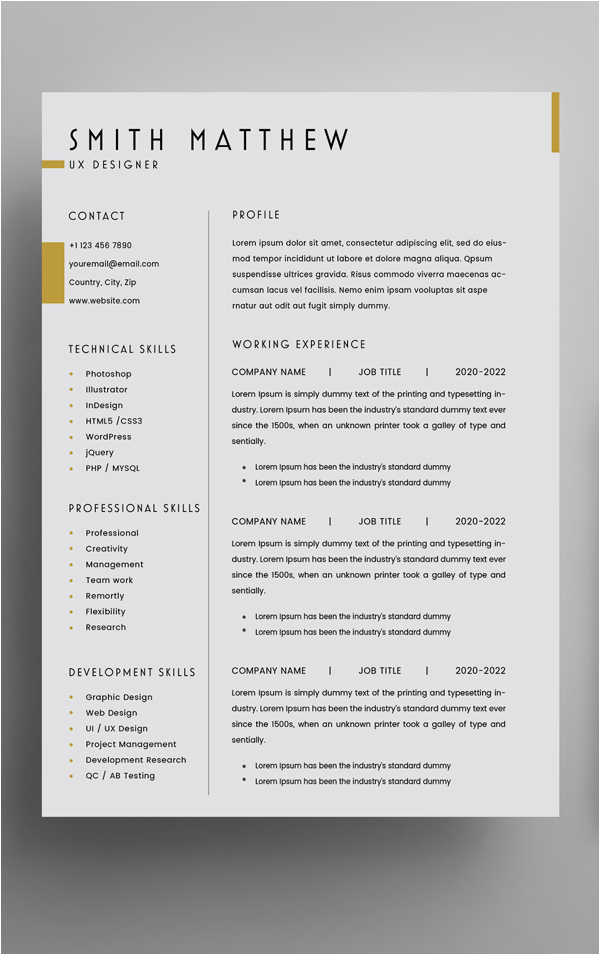 SMITH MATTHEW
UX DESIGNER

CONTACT

+1 123 456 7890
youremail@email.com
Country, City, Zip
www.website.com

TECHNICAL SKILLS

- Photoshop
- Illustrator
- InDesign
- HTML5 /CSS3
- WordPress
- jQuery
- PHP / MYSQL

PROFESSIONAL SKILLS

- Professional
- Creativity
- Management
- Team work
- Remortly
- Flexibility
- Research

DEVELOPMENT SKILLS

- Graphic Design
- Web Design
- UI / UX Design
- Project Management
- Development Research
- QC / AB Testing

PROFILE

Lorem ipsum dolor sit amet, consectetur adipiscing elit, sed do eiusmod tempor incididunt ut labore et dolore magna aliqua. Qpsum suspendisse ultrices gravida. Risus commodo viverra maecenas accumsan lacus vel facilisis. Nemo enim ipsam vooluptas sit aspe rnatur aut odit aut fugit simply dummy.

WORKING EXPERIENCE

COMPANY NAME | JOB TITLE | 2020-2022

Lorem Ipsum is simply dummy text of the printing and typesetting industry. Lorem Ipsum has been the industry's standard dummy text ever since the 1500s, when an unknown printer took a galley of type and sentially.

- Lorem Ipsum has been the industry's standard dummy
- Lorem Ipsum has been the industry's standard dummy

COMPANY NAME | JOB TITLE | 2020-2022

Lorem Ipsum is simply dummy text of the printing and typesetting industry. Lorem Ipsum has been the industry's standard dummy text ever since the 1500s, when an unknown printer took a galley of type and sentially.

- Lorem Ipsum has been the industry's standard dummy
- Lorem Ipsum has been the industry's standard dummy

COMPANY NAME | JOB TITLE | 2020-2022

Lorem Ipsum is simply dummy text of the printing and typesetting industry. Lorem Ipsum has been the industry's standard dummy text ever since the 1500s, when an unknown printer took a galley of type and sentially.

- Lorem Ipsum has been the industry's standard dummy
- Lorem Ipsum has been the industry's standard dummy